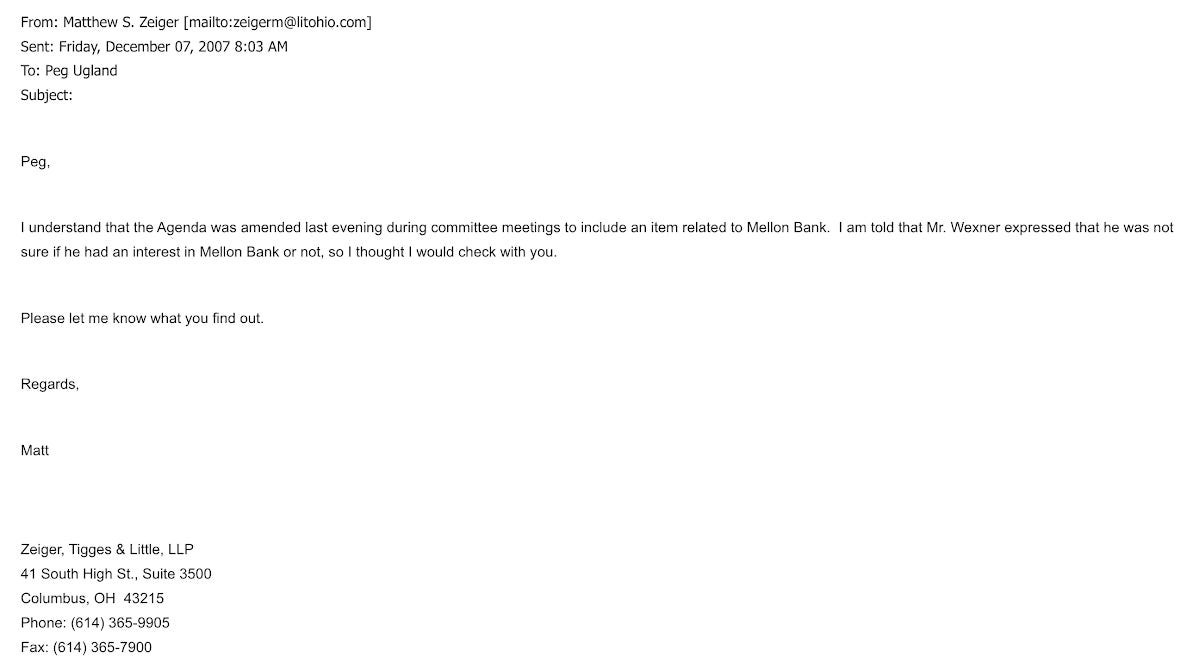 From: Matthew S. Zeiger [mailto:zeigerm@litohio.com]
Sent: Friday, December 07, 2007 8:03 AM
To: Peg Ugland
Subject:

Peg,

I understand that the Agenda was amended last evening during committee meetings to include an item related to Mellon Bank. I am told that Mr. Wexner expressed that he was not sure if he had an interest in Mellon Bank or not, so I thought I would check with you.

Please let me know what you find out.

Regards,

Matt

Zeiger, Tigges & Little, LLP
41 South High St., Suite 3500
Columbus, OH 43215
Phone: (614) 365-9905
Fax: (614) 365-7900